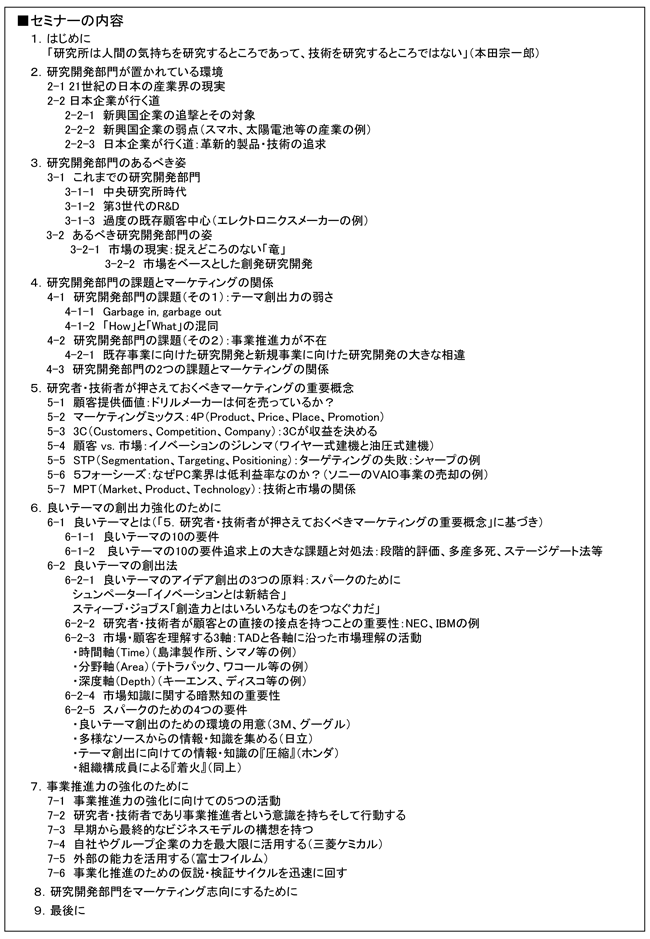 ■セミナーの内容

1. はじめに
「研究所は人間の気持ちを研究するところであって、技術を研究するところではない」(本田宗一郎)

2. 研究開発部門が置かれている環境
2-1 21世紀の日本の産業界の現実
2-2 日本企業が行く道
2-2-1 新興国企業の追撃とその対象
2-2-2 新興国企業の弱点(スマホ、太陽電池等の産業の例)
2-2-3 日本企業が行く道:革新的製品・技術の追求

3. 研究開発部門のあるべき姿
3-1 これまでの研究開発部門
3-1-1 中央研究所時代
3-1-2 第3世代のR&D
3-1-3 過度の既存顧客中心(エレクトロニクスメーカーの例)
3-2 あるべき研究開発部門の姿
3-2-1 市場の現実:捉えどころのない「竜」
3-2-2 市場をベースとした創発研究開発

4. 研究開発部門の課題とマーケティングの関係
4-1 研究開発部門の課題(その1):テーマ創出力の弱さ
4-1-1 Garbage in, garbage out
4-1-2 「How」と「What」の混同
4-2 研究開発部門の課題(その2):事業推進力が不在
4-2-1 既存事業に向けた研究開発と新規事業に向けた研究開発の大きな相違
4-3 研究開発部門の2つの課題とマーケティングの関係

5. 研究者・技術者が押さえておくべきマーケティングの重要概念
5-1 顧客提供価値:ドリルメーカーは何を売っているか?
5-2 マーケティングミックス:4P(Product、Price、Place、Promotion)
5-3 3C(Customers、Competition、Company):3Cが収益を決める
5-4 顧客 vs. 市場:イノベーションのジレンマ(ワイヤー式建機と油圧式建機)
5-5 STP(Segmentation、Targeting、Positioning):ターゲティングの失敗:シャープの例
5-6 5フォーシーズ:なぜPC業界は低利益率なのか?(ソニーのVAIO事業の売却の例)
5-7 MPT(Market、Product、Technology):技術と市場の関係

6. 良いテーマの創出力強化のために
6-1 良いテーマとは(「5. 研究者・技術者が押さえておくべきマーケティングの重要概念」に基づき)
6-1-1 良いテーマの10の要件
6-1-2 良いテーマの10の要件追求上の大きな課題と対処法:段階的評価、多産多死、ステージゲート法等
6-2 良いテーマの創出法
6-2-1 良いテーマのアイデア創出の3つの原料:スパークのために
シュンペーター「イノベーションとは新結合」
スティーブ・ジョブス「創造力とはいろいろなものをつなぐ力だ」
6-2-2 研究者・技術者が顧客との直接の接点を持つことの重要性:NEC、IBMの例
6-2-3 市場・顧客を理解する3軸:TADと各軸に沿った市場理解の活動
・時間軸(Time)(島津製作所、シマノ等の例)
・分野軸(Area)(テトラパック、ワコール等の例)
・深度軸(Depth)(キーエンス、ディスコ等の例)
6-2-4 市場知識に関する暗黙知の重要性
6-2-5 スパークのための4つの要件
・良いテーマ創出のための環境の用意(3M、グーグル)
・多様なソースからの情報・知識を集める(日立)
・テーマ創出に向けての情報・知識の『圧縮』(ホンダ)
・組織構成員による『着火』(同上)

7. 事業推進力の強化のために
7-1 事業推進力の強化に向けての5つの活動
7-2 研究者・技術者であり事業推進者という意識を持ちそして行動する
7-3 早期から最終的なビジネスモデルの構想を持つ
7-4 自社やグループ企業の力を最大限に活用する(三菱ケミカル)
7-5 外部の能力を活用する(富士フイルム)
7-6 事業化推進のための仮説・検証サイクルを迅速に回す

8. 研究開発部門をマーケティング志向にするために

9. 最後に